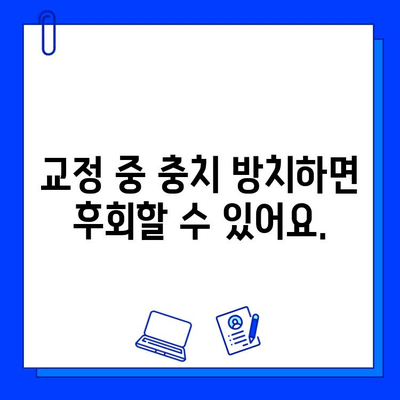 교정 중 충치 방치하면
후회할 수 있어요.